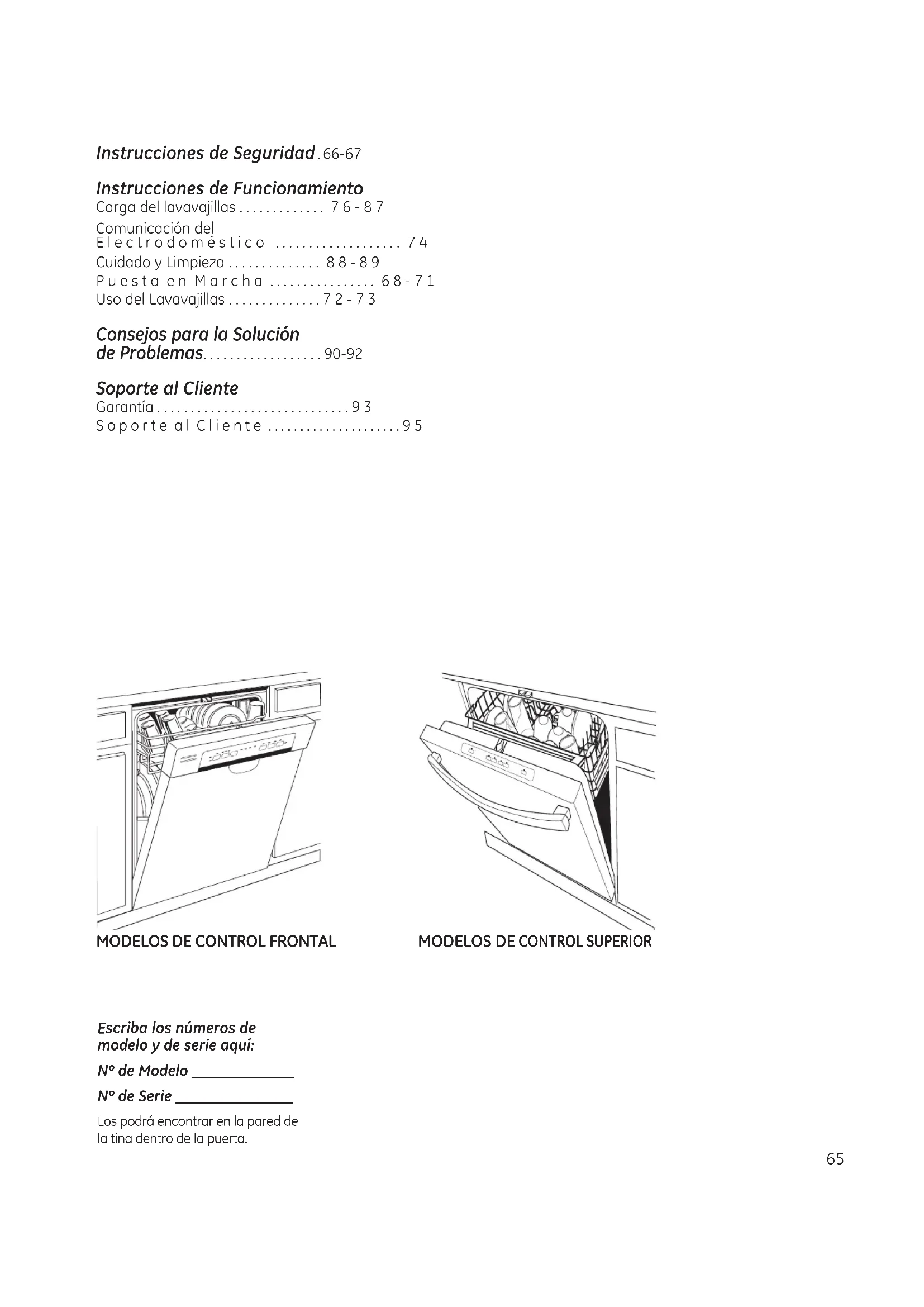 Instrucciones de Seguridad . 66-67

Instrucciones de Funcionamiento
Carga del lavavajillas . . . . . . . . . . . . . 76-87
Comunicación del Electrodoméstico . . . . . . . . . . . . . . . . . . 74
Cuidado y Limpieza . . . . . . . . . . . . . . 88-89
Puesta en Marcha . . . . . . . . . . . . . . . 68-71
Uso del Lavavajillas . . . . . . . . . . . . . . 72-73

Consejos para la Solución de Problemas. . . . . . . . . . . . . . . . . . 90-92

Soporte al Cliente
Garantía . . . . . . . . . . . . . . . . . . . . . . . . . . . . . 93
Soporte al Cliente . . . . . . . . . . . . . . . . . . . . 95

MODELOS DE CONTROL FRONTAL

MODELOS DE CONTROL SUPERIOR

Escriba los números de modelo y de serie aquí:

Nº de Modelo ____________

Nº de Serie ______________

Los podrá encontrar en la pared de la tina dentro de la puerta.

65